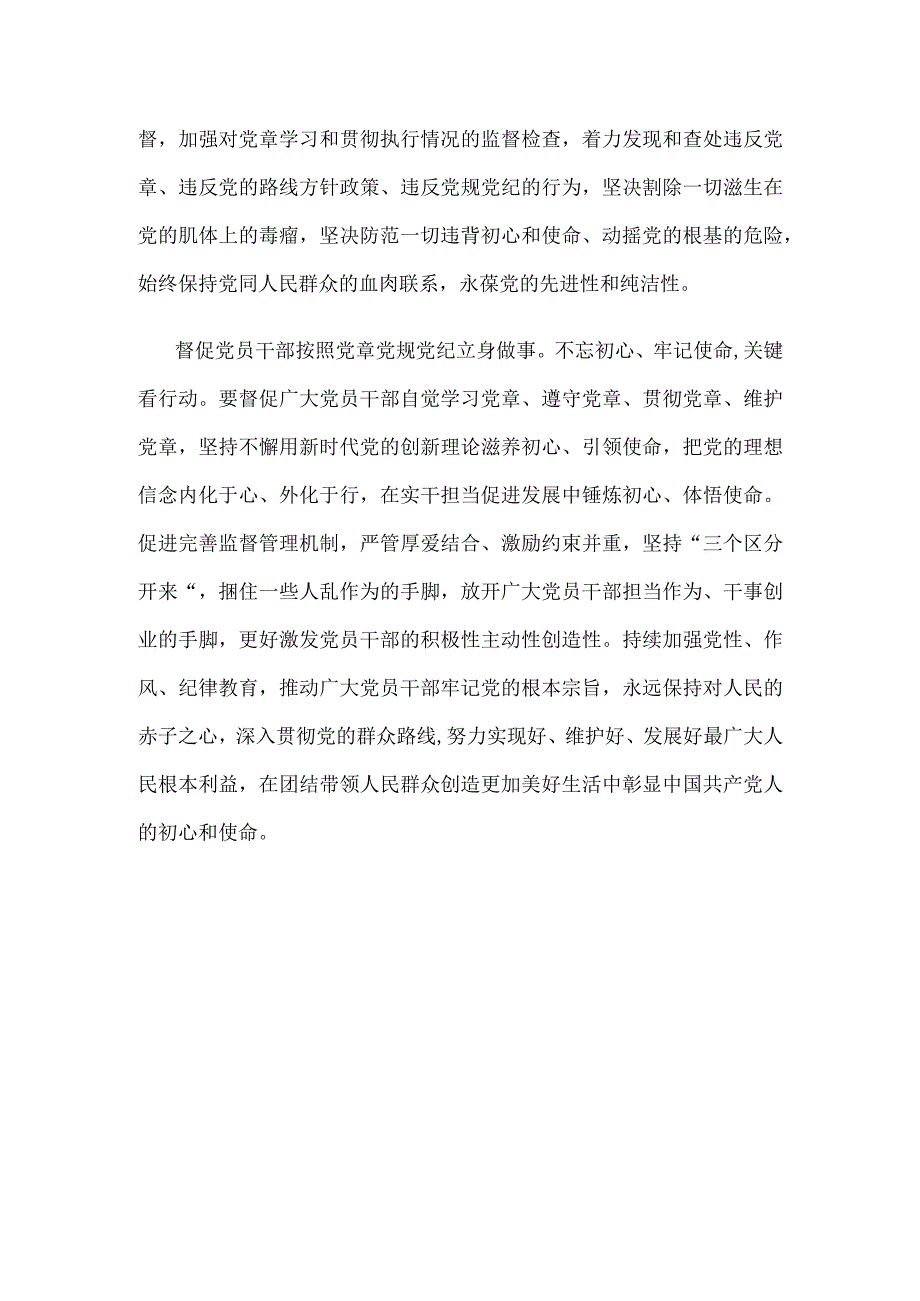 督，加强对党章学习和贯彻执行情况的监督检查，着力发现和查处违反党章、违反党的路线方针政策、违反党规党纪的行为，坚决割除一切滋生在党的肌体上的毒瘤，坚决防范一切违背初心和使命、动摇党的根基的危险，始终保持党同人民群众的血肉联系，永葆党的先进性和纯洁性。

督促党员干部按照党章党规党纪立身做事。不忘初心、牢记使命,关键看行动。要督促广大党员干部自觉学习党章、遵守党章、贯彻党章、维护党章，坚持不懈用新时代党的创新理论滋养初心、引领使命，把党的理想信念内化于心、外化于行，在实干担当促进发展中锤炼初心、体悟使命。促进完善监督管理机制，严管厚爱结合、激励约束并重，坚持“三个区分开来“，捆住一些人乱作为的手脚，放开广大党员干部担当作为、干事创业的手脚，更好激发党员干部的积极性主动性创造性。持续加强党性、作风、纪律教育，推动广大党员干部牢记党的根本宗旨，永远保持对人民的赤子之心，深入贯彻党的群众路线,努力实现好、维护好、发展好最广大人民根本利益，在团结带领人民群众创造更加美好生活中彰显中国共产党人的初心和使命。